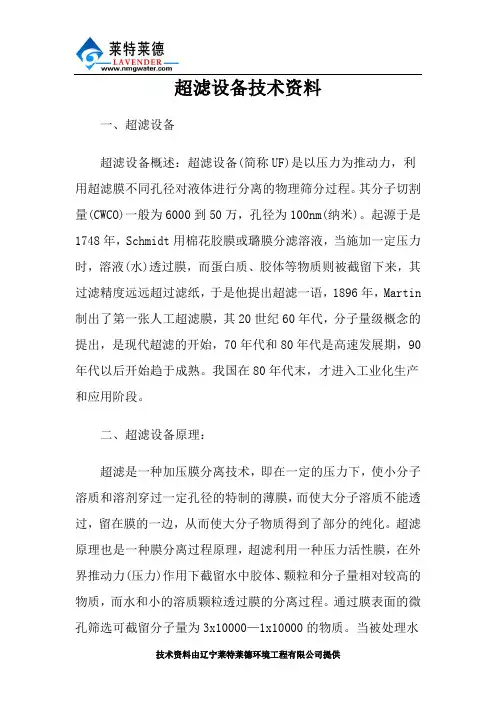 莱特莱德
LAVENDER
www.nmgwater.com

超滤设备技术资料

一、超滤设备

超滤设备概述：超滤设备(简称UF)是以压力为推动力，利用超滤膜不同孔径对液体进行分离的物理筛分过程。其分子切割量(CWCO)一般为6000到50万，孔径为100nm(纳米)。起源于是1748年，Schmidt用棉花胶膜或璐膜分滤溶液，当施加一定压力时，溶液(水)透过膜，而蛋白质、胶体等物质则被截留下来，其过滤精度远远超过滤纸，于是他提出超滤一语，1896年，Martin制出了第一张人工超滤膜，其20世纪60年代，分子量级概念的提出，是现代超滤的开始，70年代和80年代是高速发展期，90年代以后开始趋于成熟。我国在80年代末，才进入工业化生产和应用阶段。

二、超滤设备原理：

超滤是一种加压膜分离技术，即在一定的压力下，使小分子溶质和溶剂穿过一定孔径的特制的薄膜，而使大分子溶质不能透过，留在膜的一边，从而使大分子物质得到了部分的纯化。超滤原理也是一种膜分离过程原理，超滤利用一种压力活性膜，在外界推动力(压力)作用下截留水中胶体、颗粒和分子量相对较高的物质，而水和小的溶质颗粒透过膜的分离过程。通过膜表面的微孔筛选可截留分子量为3x10000—1x10000的物质。当被处理水

技术资料由辽宁莱特莱德环境工程有限公司提供